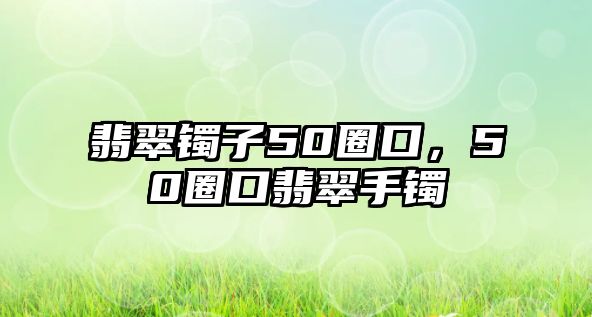 翡翠镯子50圈口，50圈口翡翠手镯